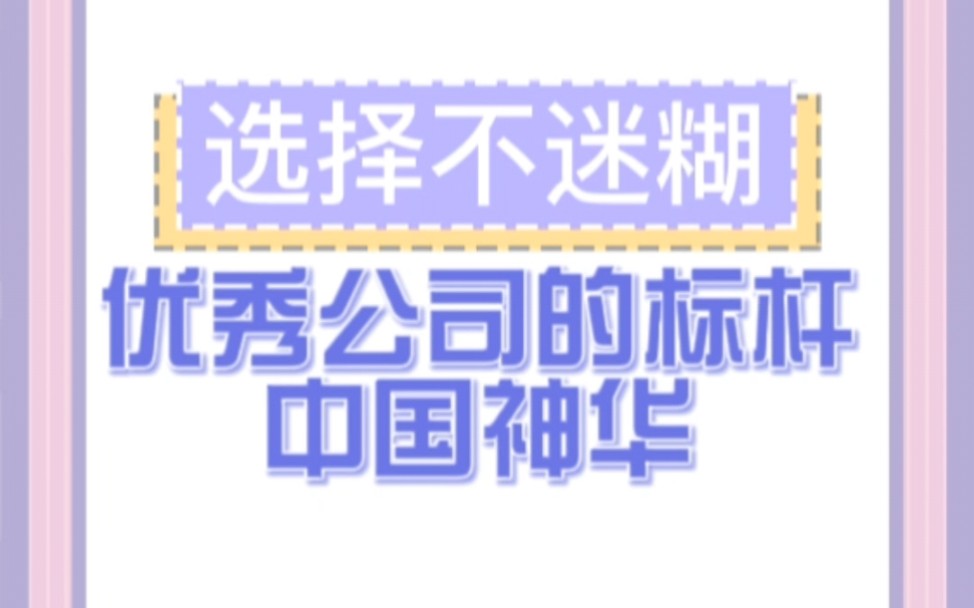 选择不迷糊

优秀公司的标杆
中国神华